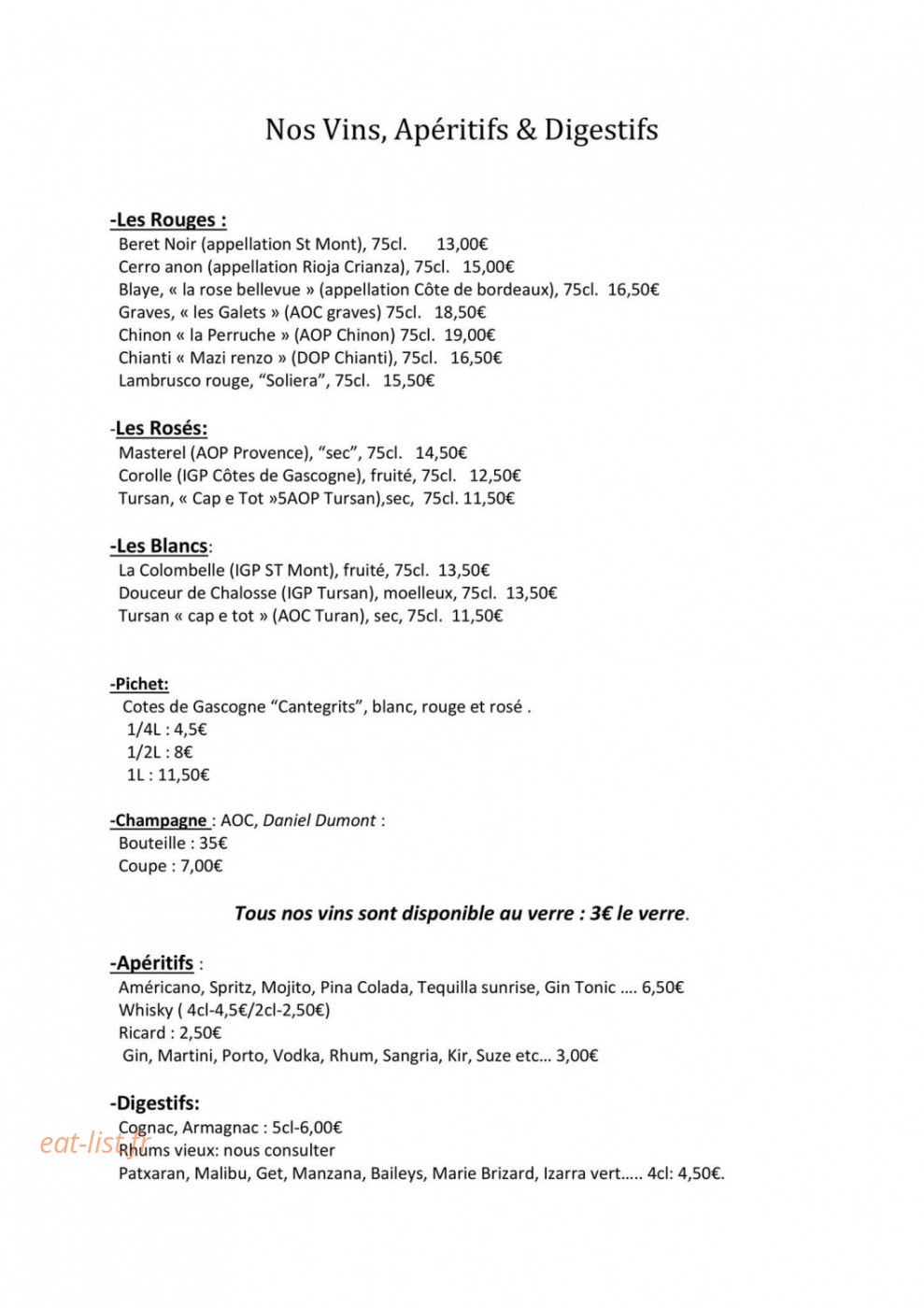 Nos Vins, Apéritifs & Digestifs

-Les Rouges :
Beret Noir (appellation St Mont), 75cl. 13,00€
Cerro anon (appellation Rioja Crianza), 75cl. 15,00€
Blaye, « la rose bellevue » (appellation Côte de bordeaux), 75cl. 16,50€
Graves, « les Galets » (AOC graves) 75cl. 18,50€
Chinon « la Perruche » (AOP Chinon) 75cl. 19,00€
Chianti « Mazi renzo » (DOP Chianti), 75cl. 16,50€
Lambrusco rouge, "Soliera", 75cl. 15,50€

-Les Rosés:
Masterel (AOP Provence), "sec", 75cl. 14,50€
Corolle (IGP Côtes de Gascogne), fruité, 75cl. 12,50€
Tursan, « Cap e Tot »5AOP Tursan),sec, 75cl. 11,50€

-Les Blancs:
La Colombelle (IGP ST Mont), fruité, 75cl. 13,50€
Douceur de Chalosse (IGP Tursan), moelleux, 75cl. 13,50€
Tursan « cap e tot » (AOC Turan), sec, 75cl. 11,50€

-Pichet:
Cotes de Gascogne "Cantegrits", blanc, rouge et rosé .
1/4L : 4,5€
1/2L : 8€
1L : 11,50€

-Champagne : AOC, Daniel Dumont :
Bouteille : 35€
Coupe : 7,00€

Tous nos vins sont disponible au verre : 3€ le verre.

-Apéritifs :
Américano, Spritz, Mojito, Pina Colada, Tequilla sunrise, Gin Tonic .... 6,50€
Whisky ( 4cl-4,5€/2cl-2,50€)
Ricard : 2,50€
Gin, Martini, Porto, Vodka, Rhum, Sangria, Kir, Suze etc... 3,00€

-Digestifs:
Cognac, Armagnac : 5cl-6,00€
Rhums vieux: nous consulter
Patxaran, Malibu, Get, Manzana, Baileys, Marie Brizard, Izarra vert..... 4cl: 4,50€.

eat-list.fr